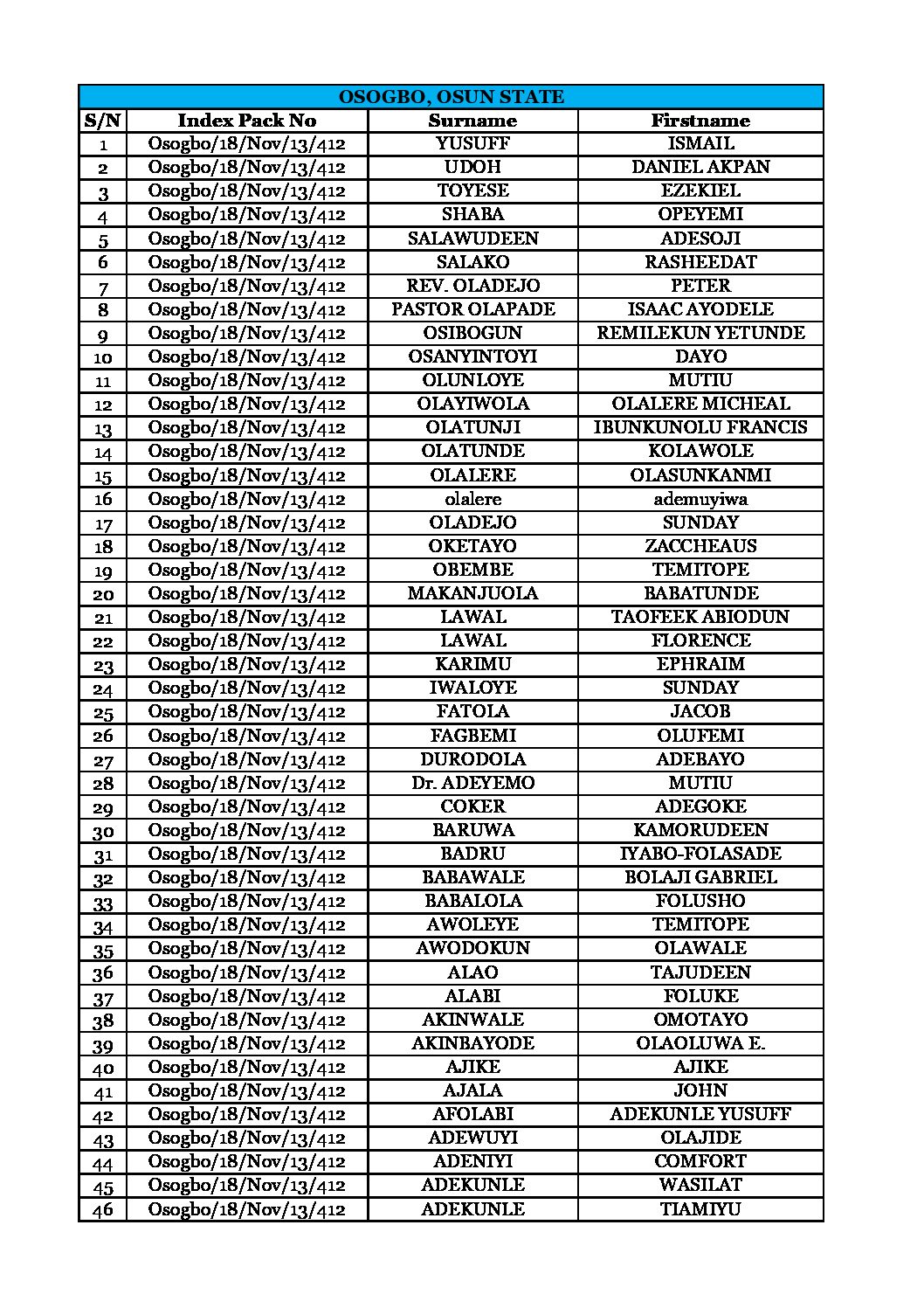 OSOGBO, OSUN STATE

| S/N | Index Pack No | Surname | Firstname |
|---|---|---|---|
| 1 | Osogbo/18/Nov/13/412 | YUSUFF | ISMAIL |
| 2 | Osogbo/18/Nov/13/412 | UDOH | DANIEL AKPAN |
| 3 | Osogbo/18/Nov/13/412 | TOYESE | EZEKIEL |
| 4 | Osogbo/18/Nov/13/412 | SHABA | OPEYEMI |
| 5 | Osogbo/18/Nov/13/412 | SALAWUDEEN | ADESOJI |
| 6 | Osogbo/18/Nov/13/412 | SALAKO | RASHEEDAT |
| 7 | Osogbo/18/Nov/13/412 | REV. OLADEJO | PETER |
| 8 | Osogbo/18/Nov/13/412 | PASTOR OLAPADE | ISAAC AYODELE |
| 9 | Osogbo/18/Nov/13/412 | OSIBOGUN | REMILEKUN YETUNDE |
| 10 | Osogbo/18/Nov/13/412 | OSANYINTOYI | DAYO |
| 11 | Osogbo/18/Nov/13/412 | OLUNLOYE | MUTIU |
| 12 | Osogbo/18/Nov/13/412 | OLAYIWOLA | OLALERE MICHEAL |
| 13 | Osogbo/18/Nov/13/412 | OLATUNJI | IBUNKUNOLU FRANCIS |
| 14 | Osogbo/18/Nov/13/412 | OLATUNDE | KOLAWOLE |
| 15 | Osogbo/18/Nov/13/412 | OLALERE | OLASUNKANMI |
| 16 | Osogbo/18/Nov/13/412 | olalere | ademuyiwa |
| 17 | Osogbo/18/Nov/13/412 | OLADEJO | SUNDAY |
| 18 | Osogbo/18/Nov/13/412 | OKETAYO | ZACCHEAUS |
| 19 | Osogbo/18/Nov/13/412 | OBEMBE | TEMITOPE |
| 20 | Osogbo/18/Nov/13/412 | MAKANJUOLA | BABATUNDE |
| 21 | Osogbo/18/Nov/13/412 | LAWAL | TAOFEEK ABIODUN |
| 22 | Osogbo/18/Nov/13/412 | LAWAL | FLORENCE |
| 23 | Osogbo/18/Nov/13/412 | KARIMU | EPHRAIM |
| 24 | Osogbo/18/Nov/13/412 | IWALOYE | SUNDAY |
| 25 | Osogbo/18/Nov/13/412 | FATOLA | JACOB |
| 26 | Osogbo/18/Nov/13/412 | FAGBEMI | OLUFEMI |
| 27 | Osogbo/18/Nov/13/412 | DURODOLA | ADEBAYO |
| 28 | Osogbo/18/Nov/13/412 | Dr. ADEYEMO | MUTIU |
| 29 | Osogbo/18/Nov/13/412 | COKER | ADEGOKE |
| 30 | Osogbo/18/Nov/13/412 | BARUWA | KAMORUDEEN |
| 31 | Osogbo/18/Nov/13/412 | BADRU | IYABO-FOLASADE |
| 32 | Osogbo/18/Nov/13/412 | BABAWALE | BOLAJI GABRIEL |
| 33 | Osogbo/18/Nov/13/412 | BABALOLA | FOLUSHO |
| 34 | Osogbo/18/Nov/13/412 | AWOLEYE | TEMITOPE |
| 35 | Osogbo/18/Nov/13/412 | AWODOKUN | OLAWALE |
| 36 | Osogbo/18/Nov/13/412 | ALAO | TAJUDEEN |
| 37 | Osogbo/18/Nov/13/412 | ALABI | FOLUKE |
| 38 | Osogbo/18/Nov/13/412 | AKINWALE | OMOTAYO |
| 39 | Osogbo/18/Nov/13/412 | AKINBAYODE | OLAOLUWA E. |
| 40 | Osogbo/18/Nov/13/412 | AJIKE | AJIKE |
| 41 | Osogbo/18/Nov/13/412 | AJALA | JOHN |
| 42 | Osogbo/18/Nov/13/412 | AFOLABI | ADEKUNLE YUSUFF |
| 43 | Osogbo/18/Nov/13/412 | ADEWUYI | OLAJIDE |
| 44 | Osogbo/18/Nov/13/412 | ADENIYI | COMFORT |
| 45 | Osogbo/18/Nov/13/412 | ADEKUNLE | WASILAT |
| 46 | Osogbo/18/Nov/13/412 | ADEKUNLE | TIAMIYU |